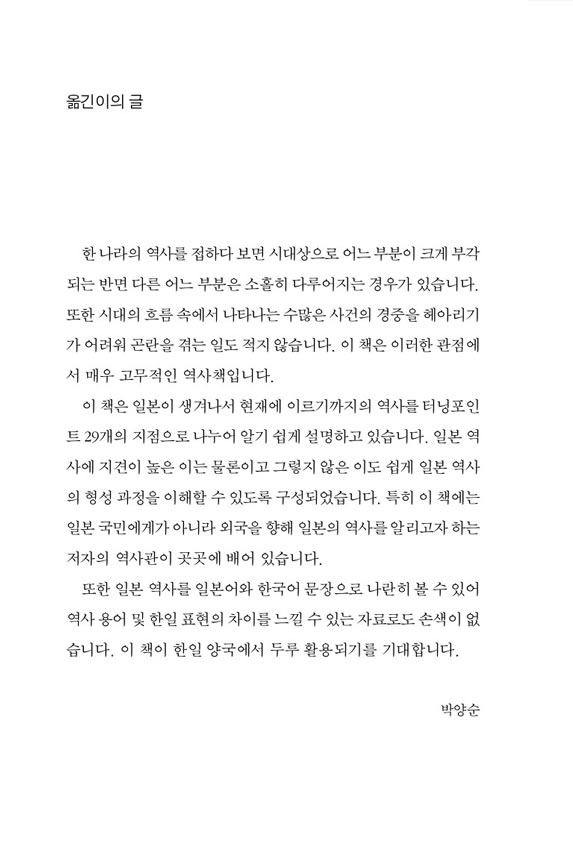 옮긴이의 글

한 나라의 역사를 접하다 보면 시대상으로 어느 부분이 크게 부각되는 반면 다른 어느 부분은 소홀히 다루어지는 경우가 있습니다. 또한 시대의 흐름 속에서 나타나는 수많은 사건의 경중을 헤아리기가 어려워 곤란을 겪는 일도 적지 않습니다. 이 책은 이러한 관점에서 매우 고무적인 역사책입니다.

이 책은 일본이 생겨나서 현재에 이르기까지의 역사를 터닝포인트 29개의 지점으로 나누어 알기 쉽게 설명하고 있습니다. 일본 역사에 지견이 높은 이는 물론이고 그렇지 않은 이도 쉽게 일본 역사의 형성 과정을 이해할 수 있도록 구성되었습니다. 특히 이 책에는 일본 국민에게가 아니라 외국을 향해 일본의 역사를 알리고자 하는 저자의 역사관이 곳곳에 배어 있습니다.

또한 일본 역사를 일본어와 한국어 문장으로 나란히 볼 수 있어 역사 용어 및 한일 표현의 차이를 느낄 수 있는 자료로도 손색이 없습니다. 이 책이 한일 양국에서 두루 활용되기를 기대합니다.

박양순